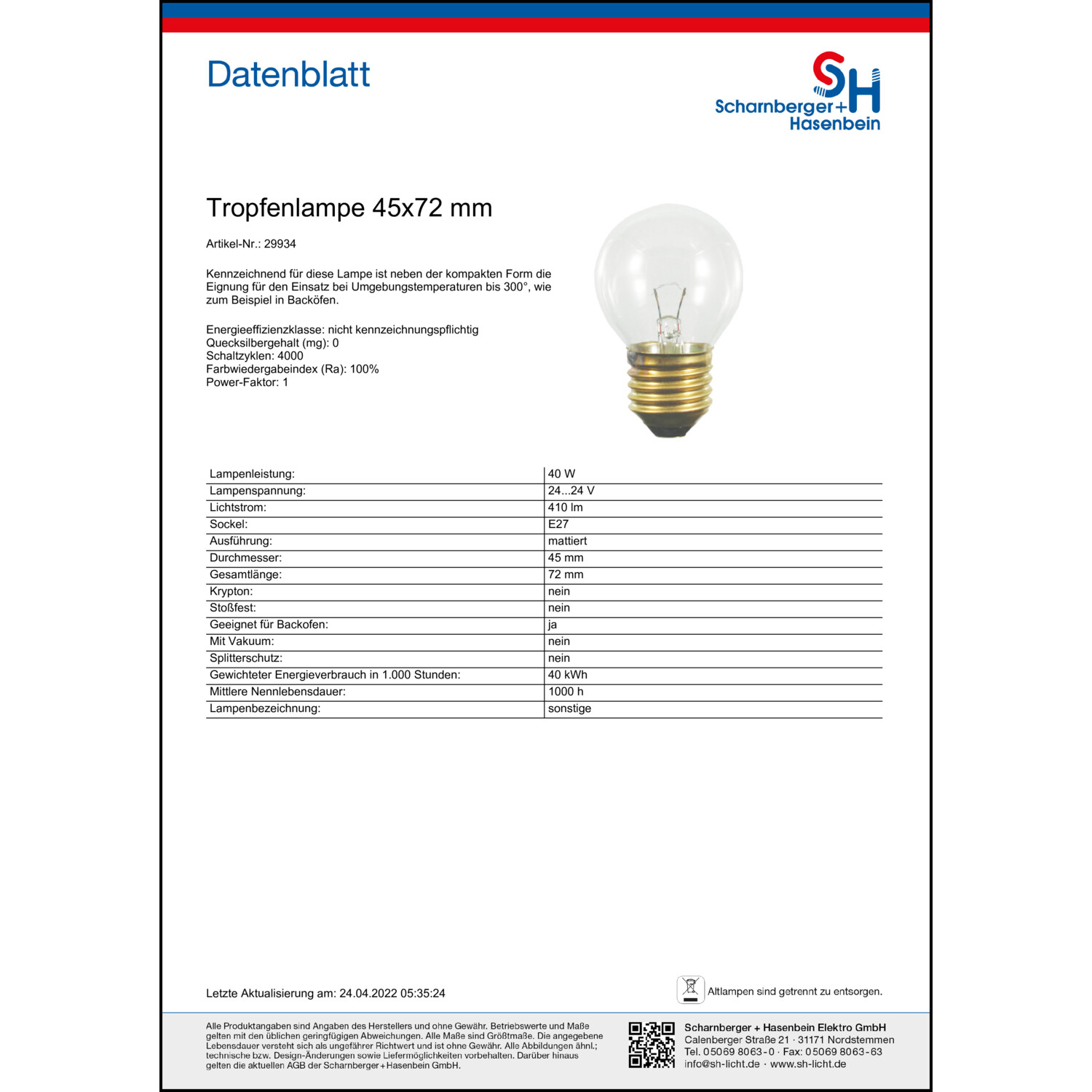 Datenblatt

SH
Scharnberger+
Hasenbein

Tropfenlampe 45x72 mm

Artikel-Nr.: 29934

Kennzeichnend für diese Lampe ist neben der kompakten Form die Eignung für den Einsatz bei Umgebungstemperaturen bis 300°, wie zum Beispiel in Backöfen.

Energieeffizienzklasse: nicht kennzeichnungspflichtig
Quecksilbergehalt (mg): 0
Schaltzyklen: 4000
Farbwiedergabeindex (Ra): 100%
Power-Faktor: 1

| Lampenleistung: | 40 W |
|---|---|
| Lampenspannung: | 24...24 V |
| Lichtstrom: | 410 lm |
| Sockel: | E27 |
| Ausführung: | mattiert |
| Durchmesser: | 45 mm |
| Gesamtlänge: | 72 mm |
| Krypton: | nein |
| Stoßfest: | nein |
| Geeignet für Backofen: | ja |
| Mit Vakuum: | nein |
| Splitterschutz: | nein |
| Gewichteter Energieverbrauch in 1.000 Stunden: | 40 kWh |
| Mittlere Nennlebensdauer: | 1000 h |
| Lampenbezeichnung: | sonstige |

Letzte Aktualisierung am: 24.04.2022 05:35:24

Altlampen sind getrennt zu entsorgen.

Alle Produktangaben sind Angaben des Herstellers und ohne Gewähr. Betriebswerte und Maße gelten mit den üblichen geringfügigen Abweichungen. Alle Maße sind Größtmaße. Die angegebene Lebensdauer versteht sich als ungefährer Richtwert und ist ohne Gewähr. Alle Abbildungen ähnl.; technische bzw. Design-Änderungen sowie Liefermöglichkeiten vorbehalten. Darüber hinaus gelten die aktuellen AGB der Scharnberger+Hasenbein GmbH.

Scharnberger + Hasenbein Elektro GmbH
Calenberger Straße 21 · 31171 Nordstemmen
Tel. 05069 8063-0 · Fax: 05069 8063-63
info@sh-licht.de · www.sh-licht.de